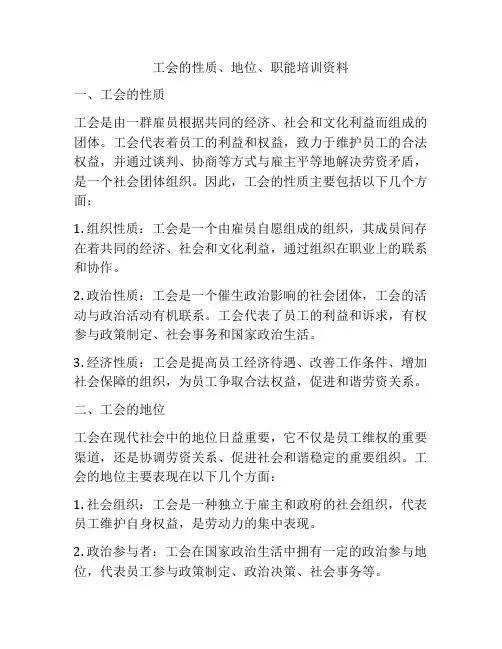 工会的性质、地位、职能培训资料

一、工会的性质

工会是由一群雇员根据共同的经济、社会和文化利益而组成的团体。工会代表着员工的利益和权益，致力于维护员工的合法权益，并通过谈判、协商等方式与雇主平等地解决劳资矛盾，是一个社会团体组织。因此，工会的性质主要包括以下几个方面：

1. 组织性质：工会是一个由雇员自愿组成的组织，其成员间存在着共同的经济、社会和文化利益，通过组织在职业上的联系和协作。

2. 政治性质：工会是一个催生政治影响的社会团体，工会的活动与政治活动有机联系。工会代表了员工的利益和诉求，有权参与政策制定、社会事务和国家政治生活。

3. 经济性质：工会是提高员工经济待遇、改善工作条件、增加社会保障的组织，为员工争取合法权益，促进和谐劳资关系。

二、工会的地位

工会在现代社会中的地位日益重要，它不仅是员工维权的重要渠道，还是协调劳资关系、促进社会和谐稳定的重要组织。工会的地位主要表现在以下几个方面：

1. 社会组织：工会是一种独立于雇主和政府的社会组织，代表员工维护自身权益，是劳动力的集中表现。

2. 政治参与者：工会在国家政治生活中拥有一定的政治参与地位，代表员工参与政策制定、政治决策、社会事务等。